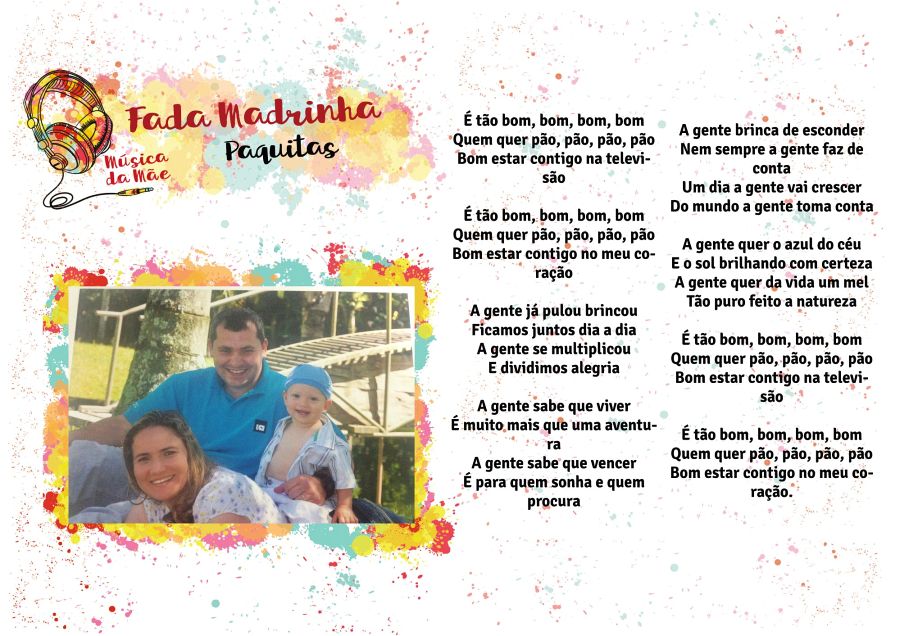 Música da Mãe

Fada Madrinha
Paquitas

É tão bom, bom, bom, bom
Quem quer pão, pão, pão, pão
Bom estar contigo na televisão

É tão bom, bom, bom, bom
Quem quer pão, pão, pão, pão
Bom estar contigo no meu coração

A gente já pulou brincou
Ficamos juntos dia a dia
A gente se multiplicou
E dividimos alegria

A gente sabe que viver
É muito mais que uma aventura
A gente sabe que vencer
É para quem sonha e quem procura

A gente brinca de esconder
Nem sempre a gente faz de conta
Um dia a gente vai crescer
Do mundo a gente toma conta

A gente quer o azul do céu
E o sol brilhando com certeza
A gente quer da vida um mel
Tão puro feito a natureza

É tão bom, bom, bom, bom
Quem quer pão, pão, pão, pão
Bom estar contigo na televisão

É tão bom, bom, bom, bom
Quem quer pão, pão, pão, pão
Bom estar contigo no meu coração.